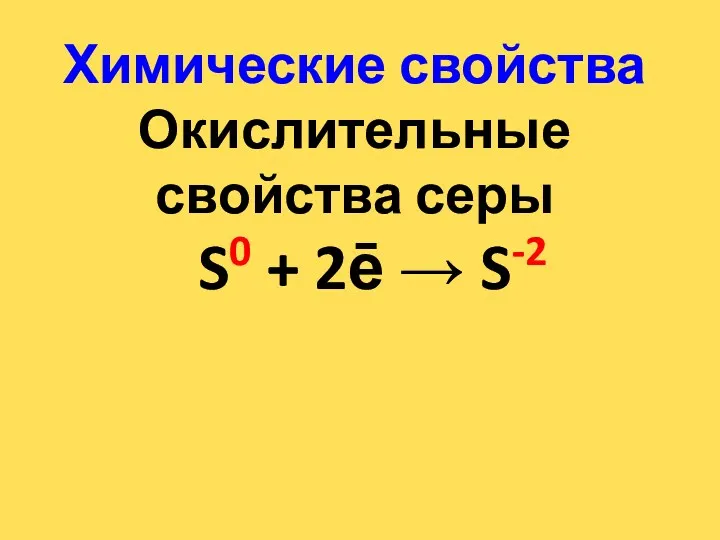 Химические свойства

Окислительные свойства серы

$S^0 + 2\bar{e} \rightarrow S^{-2}$